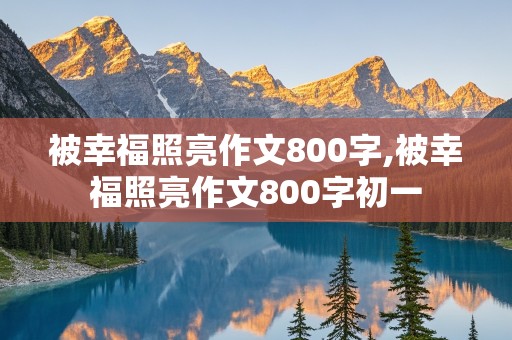 被幸福照亮作文800字,被幸福照亮作文800字初一